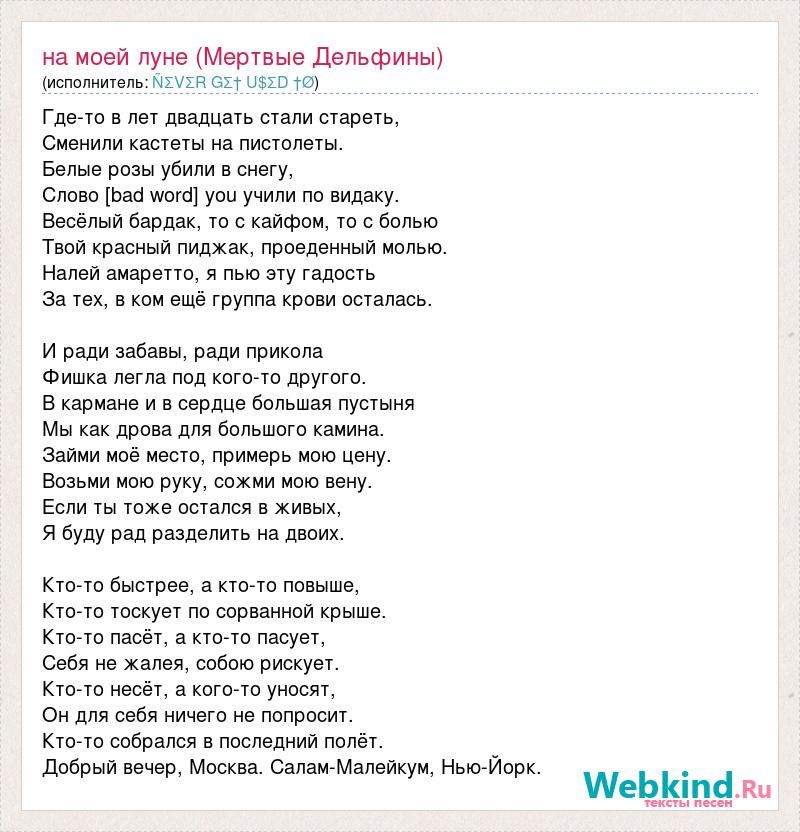 на моей луне (Мертвые Дельфины)
(исполнитель: ÑΣVΣR GΣ† U$ΣD †Ø)

Где-то в лет двадцать стали стареть,
Сменили кастеты на пистолеты.
Белые розы убили в снегу,
Слово [bad word] you учили по видаку.
Весёлый бардак, то с кайфом, то с болью
Твой красный пиджак, проеденный молью.
Налей амаретто, я пью эту гадость
За тех, в ком ещё группа крови осталась.

И ради забавы, ради прикола
Фишка легла под кого-то другого.
В кармане и в сердце большая пустыня
Мы как дрова для большого камина.
Займи моё место, примерь мою цену.
Возьми мою руку, сожми мою вену.
Если ты тоже остался в живых,
Я буду рад разделить на двоих.

Кто-то быстрее, а кто-то повыше,
Кто-то тоскует по сорванной крыше.
Кто-то пасёт, а кто-то пасует,
Себя не жалея, собою рискует.
Кто-то несёт, а кого-то уносят,
Он для себя ничего не попросит.
Кто-то собрался в последний полёт.
Добрый вечер, Москва. Салам-Малейкум, Нью-Йорк.

Webkind.Ru
тексты песен